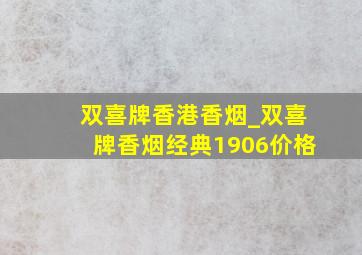 双喜牌香港香烟_双喜牌香烟经典1906价格